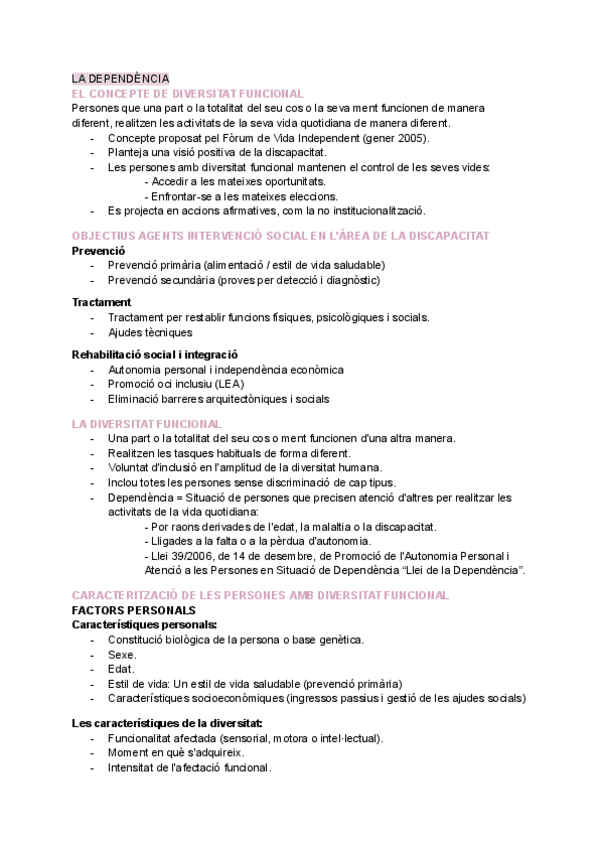 LA DEPENDÈNCIA
EL CONCEPTE DE DIVERSITAT FUNCIONAL
Persones que una part o la totalitat del seu cos o la seva ment funcionen de manera diferent, realitzen les activitats de la seva vida quotidiana de manera diferent.
- Concepte proposat pel Fòrum de Vida Independent (gener 2005).
- Planteja una visió positiva de la discapacitat.
- Les persones amb diversitat funcional mantenen el control de les seves vides:
- Accedir a les mateixes oportunitats.
- Enfrontar-se a les mateixes eleccions.
- Es projecta en accions afirmatives, com la no institucionalització.

OBJECTIUS AGENTS INTERVENCIÓ SOCIAL EN L'ÀREA DE LA DISCAPACITAT
Prevenció
- Prevenció primària (alimentació / estil de vida saludable)
- Prevenció secundària (proves per detecció i diagnòstic)

Tractament
- Tractament per restablir funcions físiques, psicològiques i socials.
- Ajudes tècniques

Rehabilitació social i integració
- Autonomia personal i independència econòmica
- Promoció oci inclusiu (LEA)
- Eliminació barreres arquitectòniques i socials

LA DIVERSITAT FUNCIONAL
- Una part o la totalitat del seu cos o ment funcionen d'una altra manera.
- Realitzen les tasques habituals de forma diferent.
- Voluntat d'inclusió en l'amplitud de la diversitat humana.
- Inclou totes les persones sense discriminació de cap tipus.
- Dependència = Situació de persones que precisen atenció d'altres per realitzar les activitats de la vida quotidiana:
- Por raons derivades de l'edat, la malaltia o la discapacitat.
- Lligades a la falta o a la pèrdua d'autonomia.
- Llei 39/2006, de 14 de desembre, de Promoció de l'Autonomia Personal i Atenció a les Persones en Situació de Dependència "Llei de la Dependència".

CARACTERITZACIÓ DE LES PERSONES AMB DIVERSITAT FUNCIONAL
FACTORS PERSONALS
Característiques personals:
- Constitució biològica de la persona o base genètica.
- Sexe.
- Edat.
- Estil de vida: Un estil de vida saludable (prevenció primària)
- Característiques socioeconòmiques (ingressos passius i gestió de les ajudes socials)

Les característiques de la diversitat:
- Funcionalitat afectada (sensorial, motora o intel·lectual).
- Moment en què s'adquireix.
- Intensitat de l'afectació funcional.